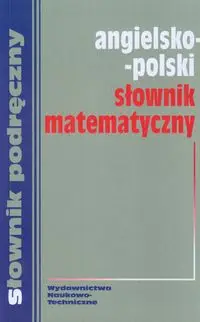 Słownik podręczny

angielsko-
-polski
słownik
matematyczny

Wydawnictwa
Naukowo-
Techniczne